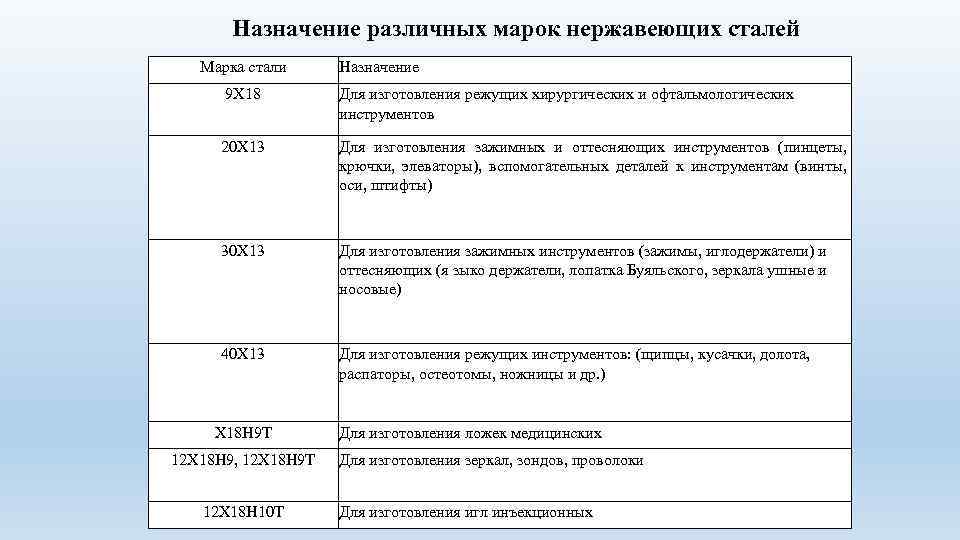 Назначение различных марок нержавеющих сталей

| Марка стали | Назначение |
|---|---|
| 9Х18 | Для изготовления режущих хирургических и офтальмологических инструментов |
| 20Х13 | Для изготовления зажимных и оттесняющих инструментов (пинцеты, крючки, элеваторы), вспомогательных деталей к инструментам (винты, оси, штифты) |
| 30Х13 | Для изготовления зажимных инструментов (зажимы, иглодержатели) и оттесняющих (я зыко держатели, лопатка Буяльского, зеркала ушные и носовые) |
| 40Х13 | Для изготовления режущих инструментов: (щипцы, кусачки, долота, распаторы, остеотомы, ножницы и др.) |
| Х18Н9Т | Для изготовления ложек медицинских |
| 12Х18Н9, 12Х18Н9Т | Для изготовления зеркал, зондов, проволоки |
| 12Х18Н10Т | Для изготовления игл инъекционных |